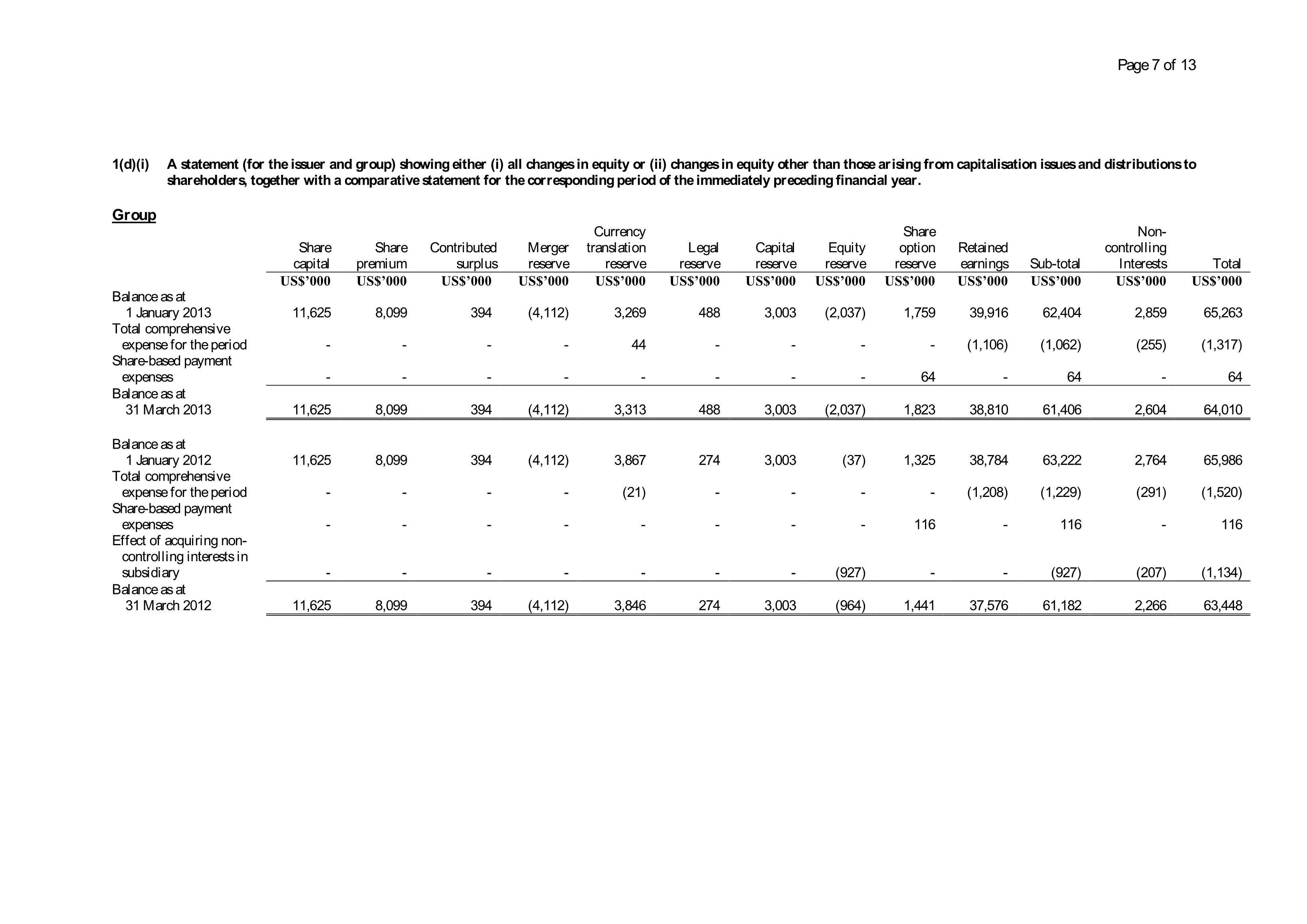 Page 7 of 13

1(d)(i) A statement (for the issuer and group) showing either (i) all changes in equity or (ii) changes in equity other than those arising from capitalisation issues and distributions to shareholders, together with a comparative statement for the corresponding period of the immediately preceding financial year.

Group

| | Share capital | Share premium | Contributed surplus | Merger reserve | Currency translation reserve | Legal reserve | Capital reserve | Equity reserve | Share option reserve | Retained earnings | Sub-total | Non-controlling Interests | Total |
|---|---|---|---|---|---|---|---|---|---|---|---|---|---|
| | US$'000 | US$'000 | US$'000 | US$'000 | US$'000 | US$'000 | US$'000 | US$'000 | US$'000 | US$'000 | US$'000 | US$'000 | US$'000 |
| Balance as at 1 January 2013 | 11,625 | 8,099 | 394 | (4,112) | 3,269 | 488 | 3,003 | (2,037) | 1,759 | 39,916 | 62,404 | 2,859 | 65,263 |
| Total comprehensive expense for the period | - | - | - | - | 44 | - | - | - | - | (1,106) | (1,062) | (255) | (1,317) |
| Share-based payment expenses | - | - | - | - | - | - | - | - | 64 | - | 64 | - | 64 |
| Balance as at 31 March 2013 | 11,625 | 8,099 | 394 | (4,112) | 3,313 | 488 | 3,003 | (2,037) | 1,823 | 38,810 | 61,406 | 2,604 | 64,010 |
| Balance as at 1 January 2012 | 11,625 | 8,099 | 394 | (4,112) | 3,867 | 274 | 3,003 | (37) | 1,325 | 38,784 | 63,222 | 2,764 | 65,986 |
| Total comprehensive expense for the period | - | - | - | - | (21) | - | - | - | - | (1,208) | (1,229) | (291) | (1,520) |
| Share-based payment expenses | - | - | - | - | - | - | - | - | 116 | - | 116 | - | 116 |
| Effect of acquiring non-controlling interests in subsidiary | - | - | - | - | - | - | - | (927) | - | - | (927) | (207) | (1,134) |
| Balance as at 31 March 2012 | 11,625 | 8,099 | 394 | (4,112) | 3,846 | 274 | 3,003 | (964) | 1,441 | 37,576 | 61,182 | 2,266 | 63,448 |